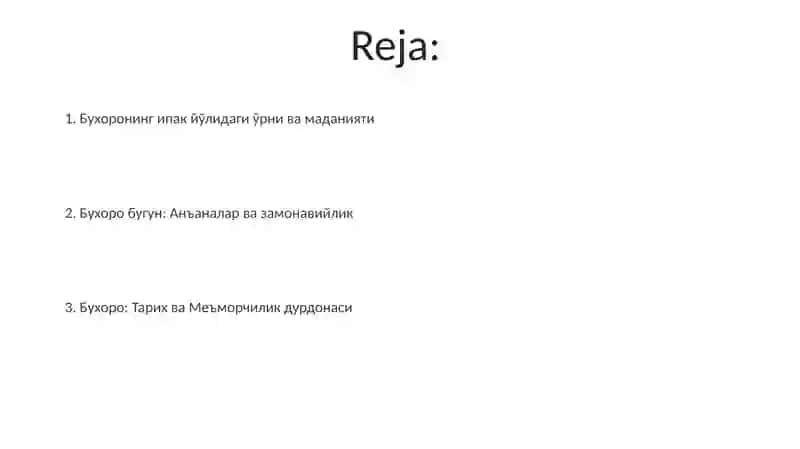 Reja:

1. Бухоронинг ипак йўлидаги ўрни ва маданияти

2. Бухоро бугун: Анъаналар ва замонавийлик

3. Бухоро: Тарих ва Меъморчилик дурдонаси